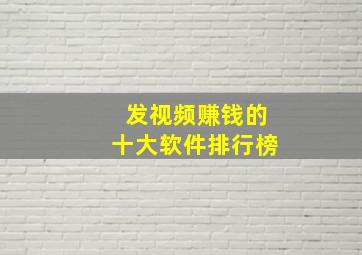 发视频赚钱的
十大软件排行榜